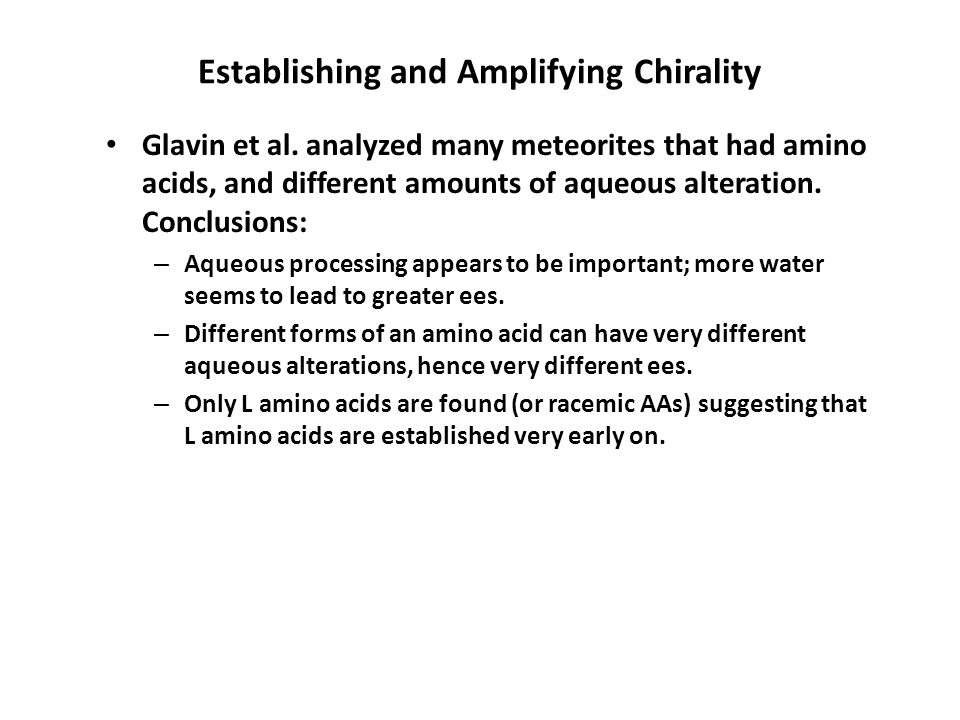 Establishing and Amplifying Chirality

• Glavin et al. analyzed many meteorites that had amino acids, and different amounts of aqueous alteration. Conclusions:

– Aqueous processing appears to be important; more water seems to lead to greater ees.

– Different forms of an amino acid can have very different aqueous alterations, hence very different ees.

– Only L amino acids are found (or racemic AAs) suggesting that L amino acids are established very early on.